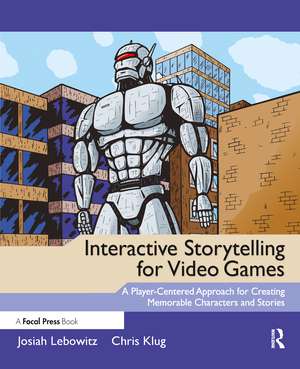 Interactive Storytelling for Video Games

A Player-Centered Approach for Creating Memorable Characters and Stories

A Focal Press Book

Josiah Lebowitz Chris Klug

R